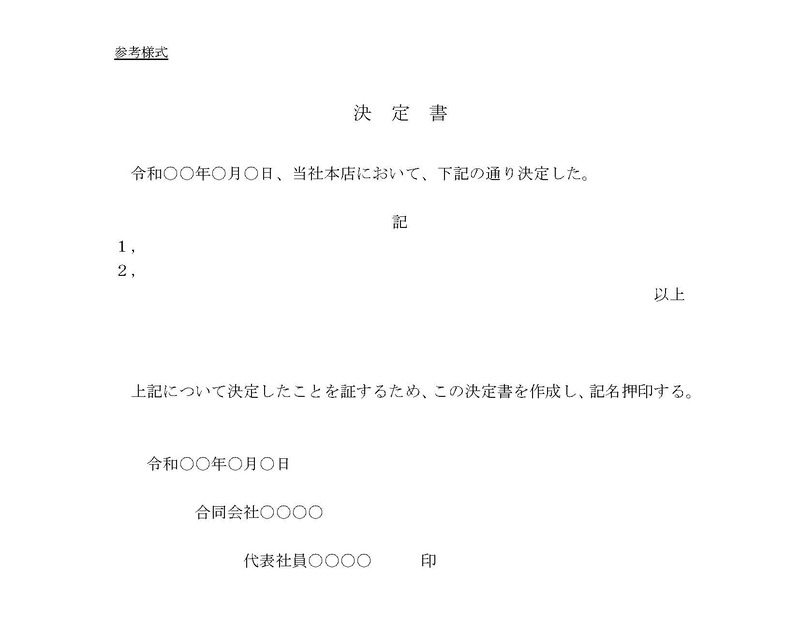 参考様式

決　定　書

令和○○年○月○日、当社本店において、下記の通り決定した。

記

1，

2，

以上

上記について決定したことを証するため、この決定書を作成し、記名押印する。

令和○○年○月○日

合同会社○○○○

代表社員○○○○　　　印